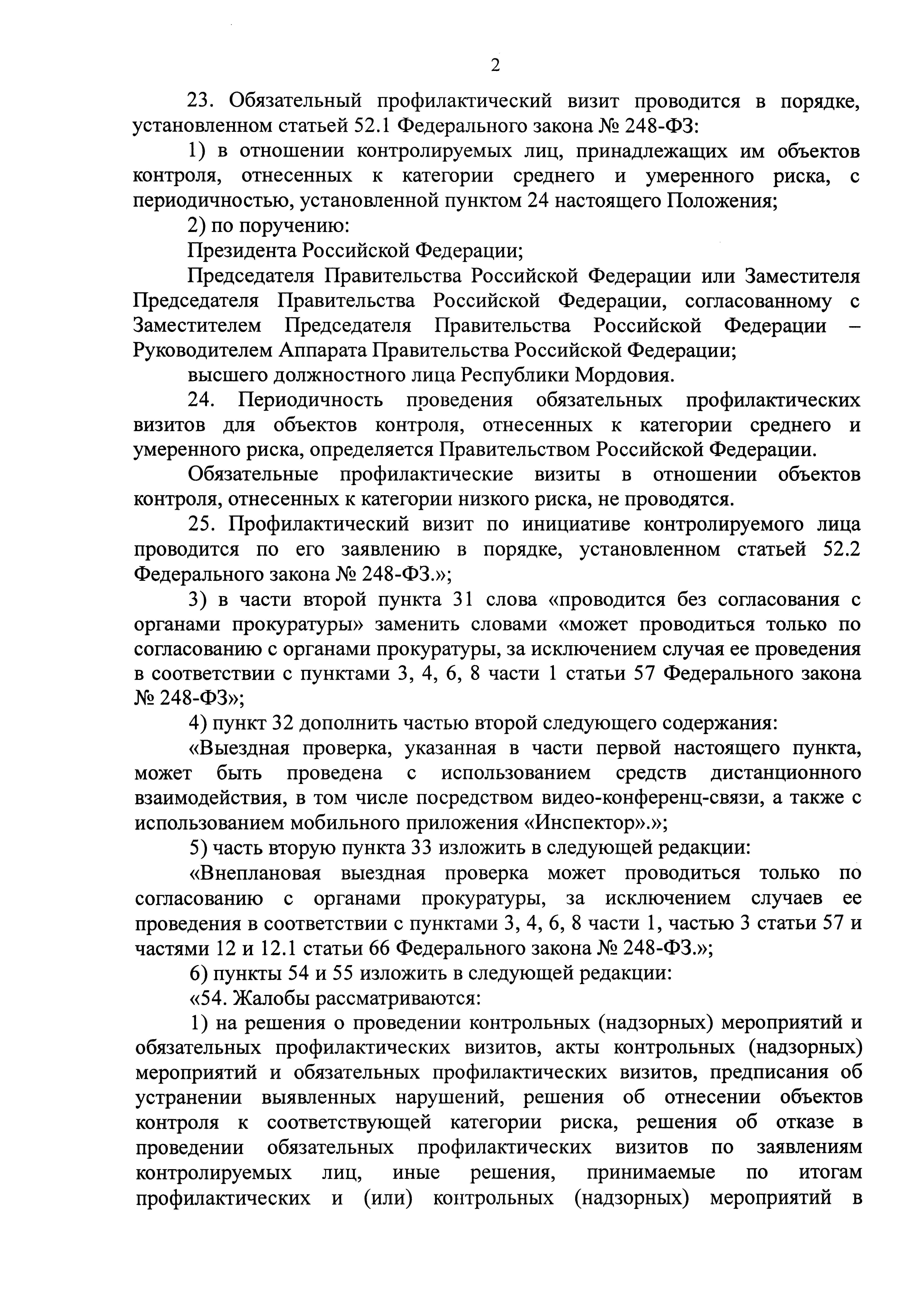 2

23. Обязательный профилактический визит проводится в порядке, установленном статьей 52.1 Федерального закона № 248-ФЗ:

1) в отношении контролируемых лиц, принадлежащих им объектов контроля, отнесенных к категории среднего и умеренного риска, с периодичностью, установленной пунктом 24 настоящего Положения;

2) по поручению:

Президента Российской Федерации;

Председателя Правительства Российской Федерации или Заместителя Председателя Правительства Российской Федерации, согласованному с Заместителем Председателя Правительства Российской Федерации – Руководителем Аппарата Правительства Российской Федерации;

высшего должностного лица Республики Мордовия.

24. Периодичность проведения обязательных профилактических визитов для объектов контроля, отнесенных к категории среднего и умеренного риска, определяется Правительством Российской Федерации.

Обязательные профилактические визиты в отношении объектов контроля, отнесенных к категории низкого риска, не проводятся.

25. Профилактический визит по инициативе контролируемого лица проводится по его заявлению в порядке, установленном статьей 52.2 Федерального закона № 248-ФЗ.»;

3) в части второй пункта 31 слова «проводится без согласования с органами прокуратуры» заменить словами «может проводиться только по согласованию с органами прокуратуры, за исключением случая ее проведения в соответствии с пунктами 3, 4, 6, 8 части 1 статьи 57 Федерального закона № 248-ФЗ»;

4) пункт 32 дополнить частью второй следующего содержания:

«Выездная проверка, указанная в части первой настоящего пункта, может быть проведена с использованием средств дистанционного взаимодействия, в том числе посредством видео-конференц-связи, а также с использованием мобильного приложения «Инспектор».»;

5) часть вторую пункта 33 изложить в следующей редакции:

«Внеплановая выездная проверка может проводиться только по согласованию с органами прокуратуры, за исключением случаев ее проведения в соответствии с пунктами 3, 4, 6, 8 части 1, частью 3 статьи 57 и частями 12 и 12.1 статьи 66 Федерального закона № 248-ФЗ.»;

6) пункты 54 и 55 изложить в следующей редакции:

«54. Жалобы рассматриваются:

1) на решения о проведении контрольных (надзорных) мероприятий и обязательных профилактических визитов, акты контрольных (надзорных) мероприятий и обязательных профилактических визитов, предписания об устранении выявленных нарушений, решения об отнесении объектов контроля к соответствующей категории риска, решения об отказе в проведении обязательных профилактических визитов по заявлениям контролируемых лиц, иные решения, принимаемые по итогам профилактических и (или) контрольных (надзорных) мероприятий в